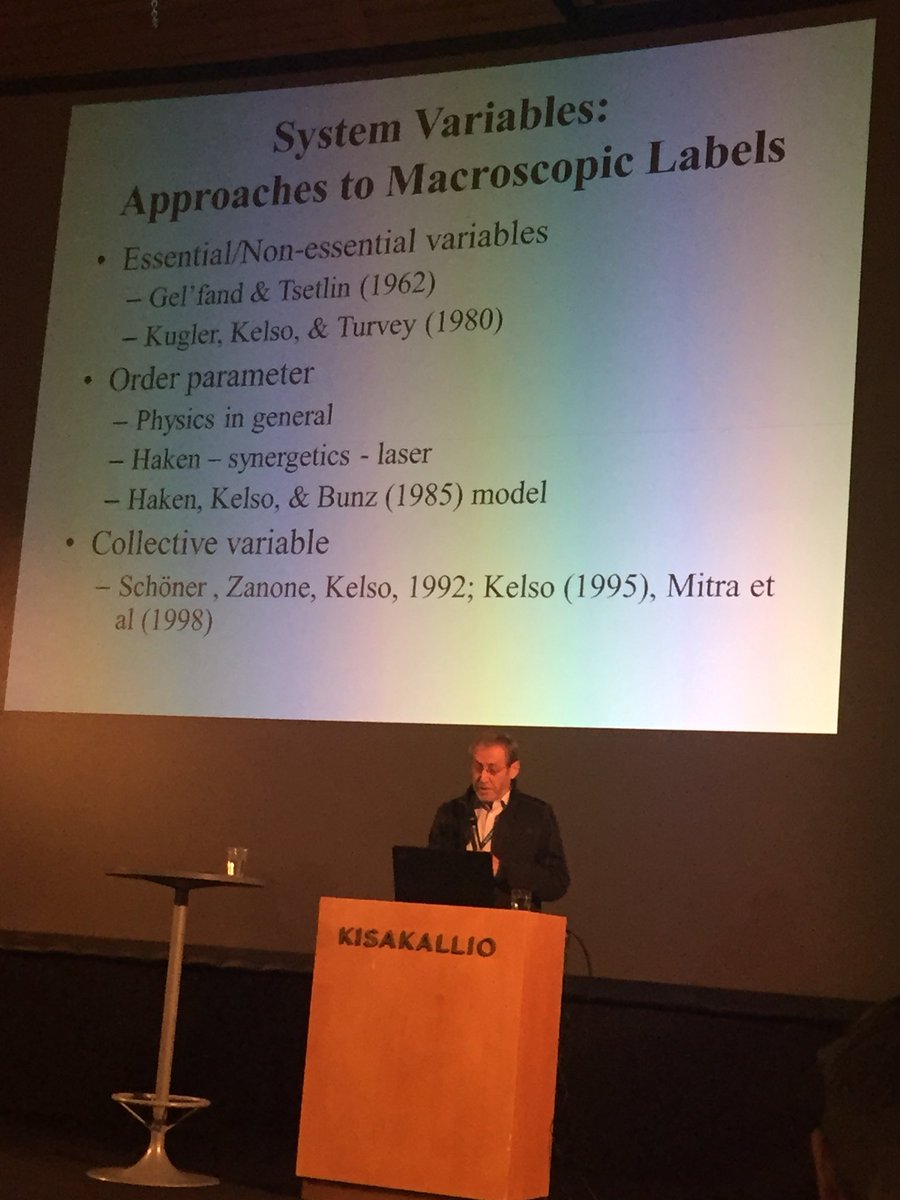 System Variables:
Approaches to Macroscopic Labels

• Essential/Non-essential variables
– Gel'fand & Tsetlin (1962)
– Kugler, Kelso, & Turvey (1980)
• Order parameter
– Physics in general
– Haken – synergetics - laser
– Haken, Kelso, & Bunz (1985) model
• Collective variable
– Schöner , Zanone, Kelso, 1992; Kelso (1995), Mitra et al (1998)

KISAKALLIO